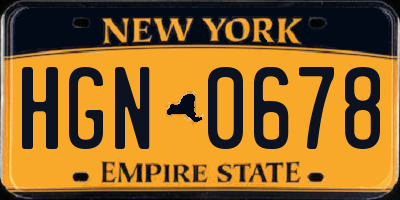 NEW YORK

HGN 0678

EMPIRE STATE